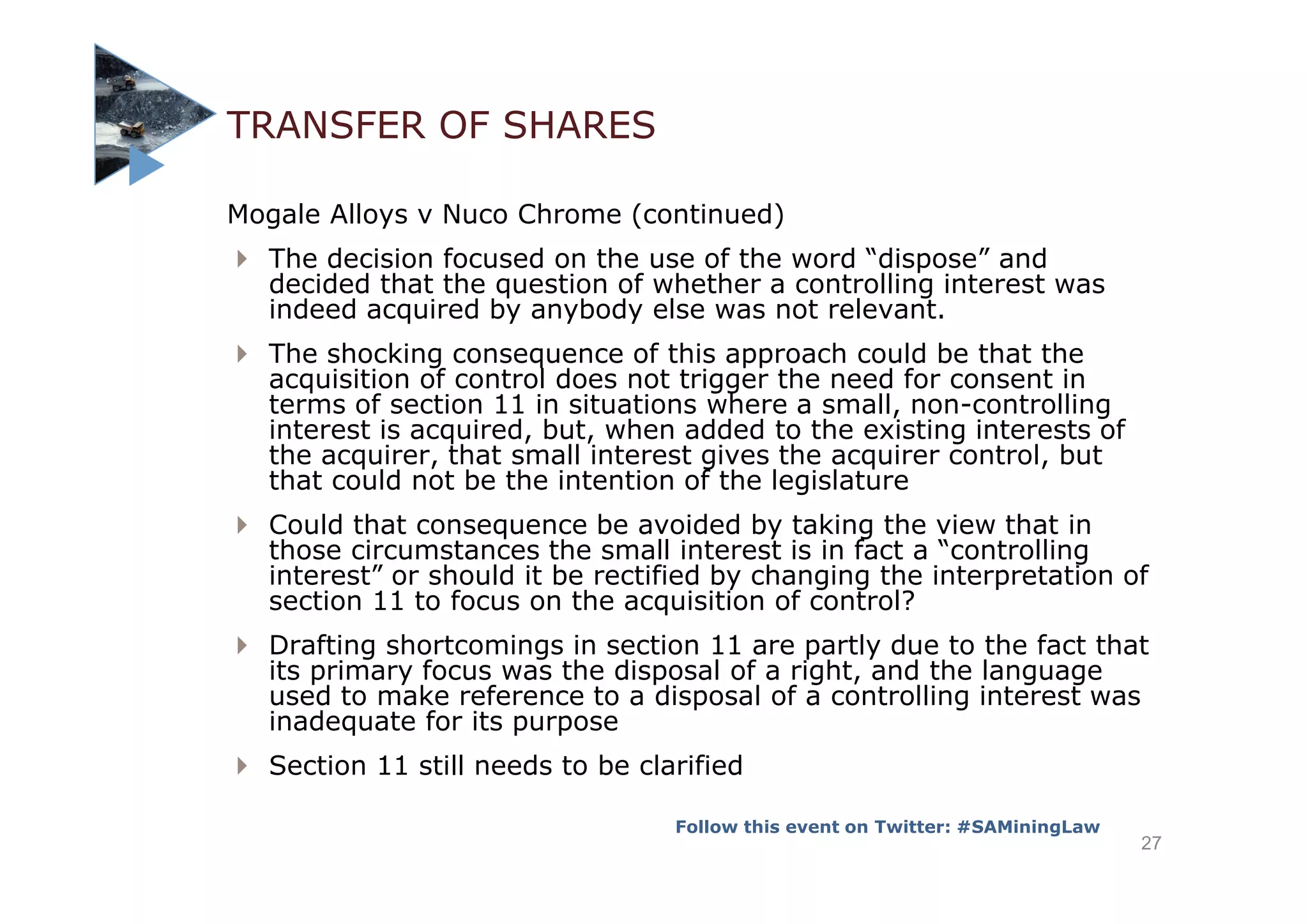 TRANSFER OF SHARES

Mogale Alloys v Nuco Chrome (continued)

The decision focused on the use of the word “dispose” and decided that the question of whether a controlling interest was indeed acquired by anybody else was not relevant.

The shocking consequence of this approach could be that the acquisition of control does not trigger the need for consent in terms of section 11 in situations where a small, non-controlling interest is acquired, but, when added to the existing interests of the acquirer, that small interest gives the acquirer control, but that could not be the intention of the legislature

Could that consequence be avoided by taking the view that in those circumstances the small interest is in fact a “controlling interest” or should it be rectified by changing the interpretation of section 11 to focus on the acquisition of control?

Drafting shortcomings in section 11 are partly due to the fact that its primary focus was the disposal of a right, and the language used to make reference to a disposal of a controlling interest was inadequate for its purpose

Section 11 still needs to be clarified

Follow this event on Twitter: #SAMiningLaw

27